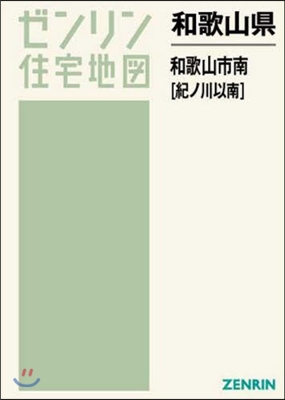 ゼンリン
住宅地図

和歌山県

和歌山市南
[紀ノ川以南]

ZENRIN